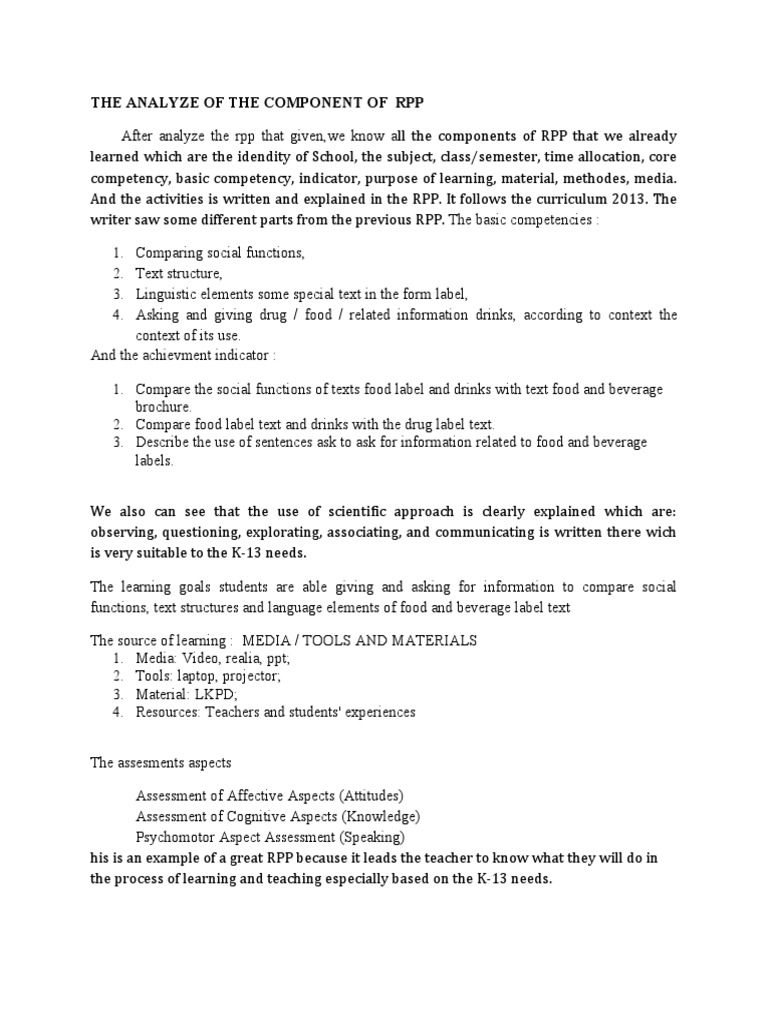 THE ANALYZE OF THE COMPONENT OF RPP

After analyze the rpp that given,we know all the components of RPP that we already learned which are the idendity of School, the subject, class/semester, time allocation, core competency, basic competency, indicator, purpose of learning, material, methodes, media. And the activities is written and explained in the RPP. It follows the curriculum 2013. The writer saw some different parts from the previous RPP. The basic competencies :

1. Comparing social functions,
2. Text structure,
3. Linguistic elements some special text in the form label,
4. Asking and giving drug / food / related information drinks, according to context the context of its use.

And the achievment indicator :

1. Compare the social functions of texts food label and drinks with text food and beverage brochure.
2. Compare food label text and drinks with the drug label text.
3. Describe the use of sentences ask to ask for information related to food and beverage labels.

We also can see that the use of scientific approach is clearly explained which are: observing, questioning, explorating, associating, and communicating is written there wich is very suitable to the K-13 needs.

The learning goals students are able giving and asking for information to compare social functions, text structures and language elements of food and beverage label text

The source of learning : MEDIA / TOOLS AND MATERIALS
1. Media: Video, realia, ppt;
2. Tools: laptop, projector;
3. Material: LKPD;
4. Resources: Teachers and students' experiences

The assesments aspects

Assessment of Affective Aspects (Attitudes)
Assessment of Cognitive Aspects (Knowledge)
Psychomotor Aspect Assessment (Speaking)
his is an example of a great RPP because it leads the teacher to know what they will do in the process of learning and teaching especially based on the K-13 needs.